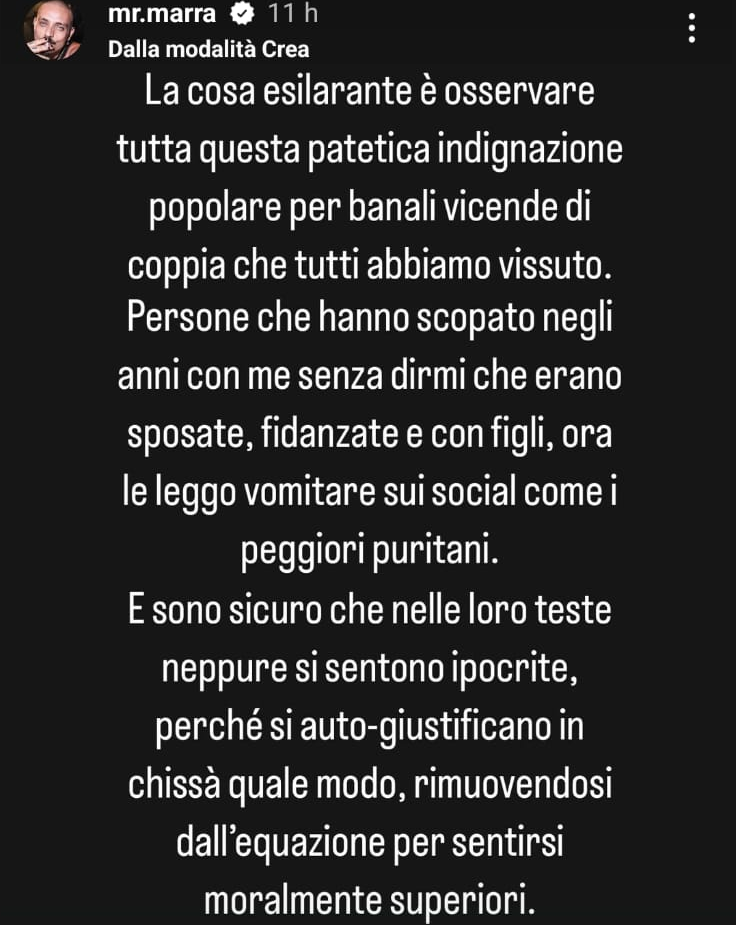 mr.marra 11 h
Dalla modalità Crea

La cosa esilarante è osservare tutta questa patetica indignazione popolare per banali vicende di coppia che tutti abbiamo vissuto. Persone che hanno scopato negli anni con me senza dirmi che erano sposate, fidanzate e con figli, ora le leggo vomitare sui social come i peggiori puritani.
E sono sicuro che nelle loro teste neppure si sentono ipocrite, perché si auto-giustificano in chissà quale modo, rimuovendosi dall'equazione per sentirsi moralmente superiori.